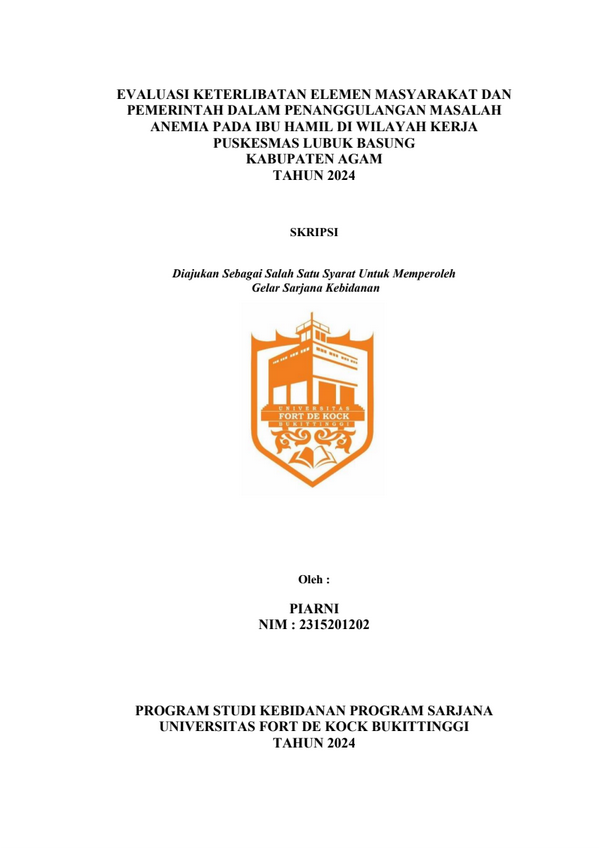 EVALUASI KETERLIBATAN ELEMEN MASYARAKAT DAN PEMERINTAH DALAM PENANGGULANGAN MASALAH ANEMIA PADA IBU HAMIL DI WILAYAH KERJA PUSKESMAS LUBUK BASUNG KABUPATEN AGAM TAHUN 2024

SKRIPSI

Diajukan Sebagai Salah Satu Syarat Untuk Memperoleh Gelar Sarjana Kebidanan

UNIVERSITAS
FORT DE KOCK
BUKITTINGGI

Oleh :

PIARNI
NIM : 2315201202

PROGRAM STUDI KEBIDANAN PROGRAM SARJANA
UNIVERSITAS FORT DE KOCK BUKITTINGGI
TAHUN 2024